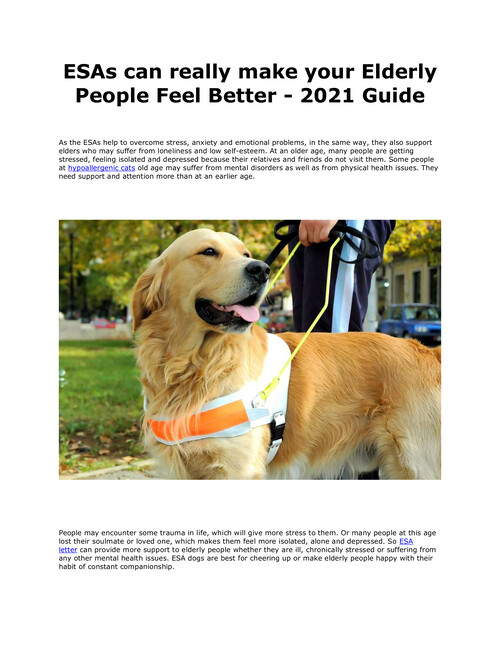 ESAs can really make your Elderly People Feel Better - 2021 Guide

As the ESAs help to overcome stress, anxiety and emotional problems, in the same way, they also support elders who may suffer from loneliness and low self-esteem. At an older age, many people are getting stressed, feeling isolated and depressed because their relatives and friends do not visit them. Some people at hypoallergenic cats old age may suffer from mental disorders as well as from physical health issues. They need support and attention more than at an earlier age.

People may encounter some trauma in life, which will give more stress to them. Or many people at this age lost their soulmate or loved one, which makes them feel more isolated, alone and depressed. So ESA letter can provide more support to elderly people whether they are ill, chronically stressed or suffering from any other mental health issues. ESA dogs are best for cheering up or make elderly people happy with their habit of constant companionship.